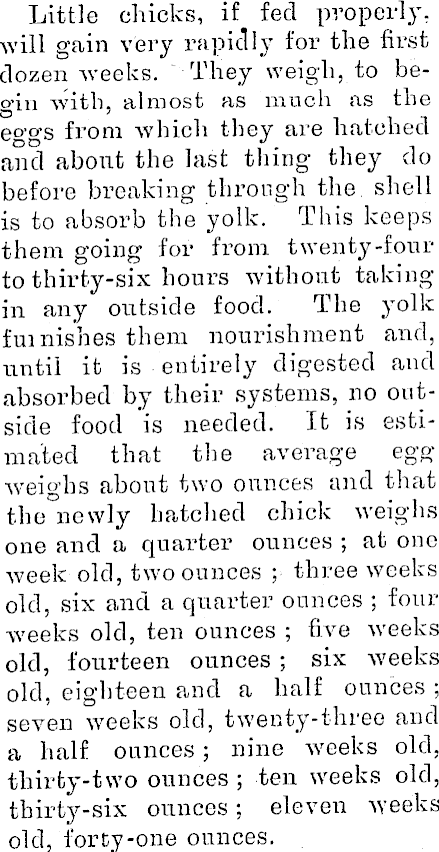 Little chicks, if fed properly, will gain very rapidly for the first dozen weeks. They weigh, to begin with, almost as much as the eggs from which they are hatched and about the last thing they do before breaking through the shell is to absorb the yolk. This keeps them going for from twenty-four to thirty-six hours without taking in any outside food. The yolk furnishes them nourishment and, until it is entirely digested and absorbed by their systems, no outside food is needed. It is estimated that the average egg weighs about two ounces and that the newly hatched chick weighs one and a quarter ounces; at one week old, two ounces; three weeks old, six and a quarter ounces; four weeks old, ten ounces; five weeks old, fourteen ounces; six weeks old, eighteen and a half ounces; seven weeks old, twenty-three and a half ounces; nine weeks old, thirty-two ounces; ten weeks old, thirty-six ounces; eleven weeks old, forty-one ounces.